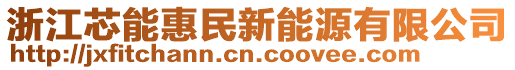 浙江芯能惠民新能源有限公司
http://jxfitchann.cn.coovee.com